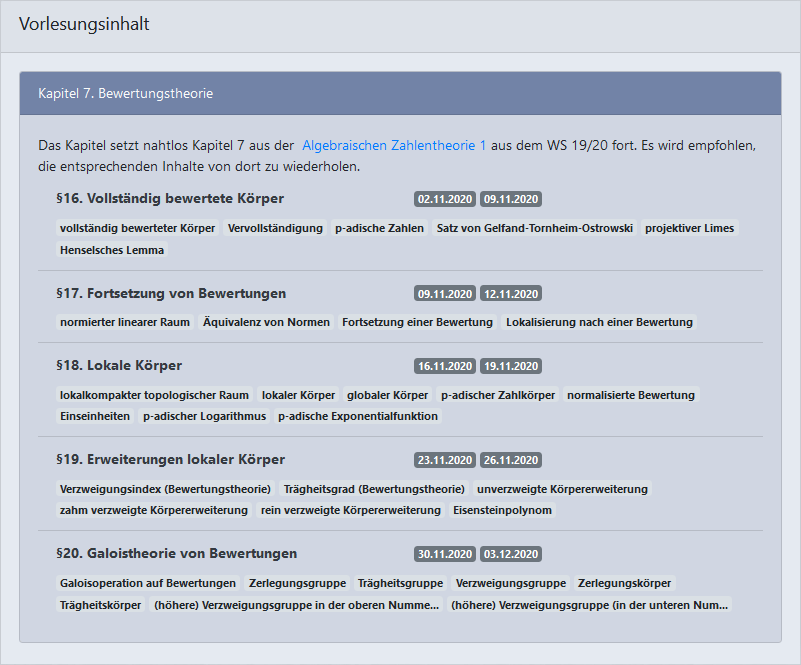 Vorlesungsinhalt

Kapitel 7. Bewertungstheorie

Das Kapitel setzt nahtlos Kapitel 7 aus der Algebraischen Zahlentheorie 1 aus dem WS 19/20 fort. Es wird empfohlen, die entsprechenden Inhalte von dort zu wiederholen.

§16. Vollständig bewertete Körper 02.11.2020 09.11.2020

vollständig bewerteter Körper Vervollständigung p-adische Zahlen Satz von Gelfand-Tornheim-Ostrowski projektiver Limes Henselsches Lemma

§17. Fortsetzung von Bewertungen 09.11.2020 12.11.2020

normierter linearer Raum Äquivalenz von Normen Fortsetzung einer Bewertung Lokalisierung nach einer Bewertung

§18. Lokale Körper 16.11.2020 19.11.2020

lokalkompakter topologischer Raum lokaler Körper globaler Körper p-adischer Zahlkörper normalisierte Bewertung Einseinheiten p-adischer Logarithmus p-adische Exponentialfunktion

§19. Erweiterungen lokaler Körper 23.11.2020 26.11.2020

Verzweigungsindex (Bewertungstheorie) Trägheitsgrad (Bewertungstheorie) unverzweigte Körpererweiterung zahm verzweigte Körpererweiterung rein verzweigte Körpererweiterung Eisensteinpolynom

§20. Galoistheorie von Bewertungen 30.11.2020 03.12.2020

Galoisoperation auf Bewertungen Zerlegungsgruppe Trägheitsgruppe Verzweigungsgruppe Zerlegungskörper Trägheitskörper (höhere) Verzweigungsgruppe in der oberen Numme... (höhere) Verzweigungsgruppe (in der unteren Num...